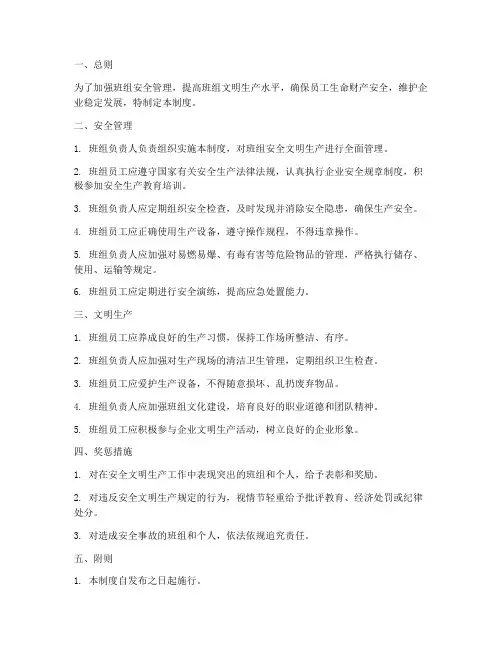 一、总则

为了加强班组安全管理，提高班组文明生产水平，确保员工生命财产安全，维护企业稳定发展，特制定本制度。

二、安全管理

1. 班组负责人负责组织实施本制度，对班组安全文明生产进行全面管理。

2. 班组员工应遵守国家有关安全生产法律法规，认真执行企业安全规章制度，积极参加安全生产教育培训。

3. 班组负责人应定期组织安全检查，及时发现并消除安全隐患，确保生产安全。

4. 班组员工应正确使用生产设备，遵守操作规程，不得违章操作。

5. 班组负责人应加强对易燃易爆、有毒有害等危险物品的管理，严格执行储存、使用、运输等规定。

6. 班组员工应定期进行安全演练，提高应急处置能力。

三、文明生产

1. 班组员工应养成良好的生产习惯，保持工作场所整洁、有序。

2. 班组负责人应加强对生产现场的清洁卫生管理，定期组织卫生检查。

3. 班组员工应爱护生产设备，不得随意损坏、乱扔废弃物品。

4. 班组负责人应加强班组文化建设，培育良好的职业道德和团队精神。

5. 班组员工应积极参与企业文明生产活动，树立良好的企业形象。

四、奖惩措施

1. 对在安全文明生产工作中表现突出的班组和个人，给予表彰和奖励。

2. 对违反安全文明生产规定的行为，视情节轻重给予批评教育、经济处罚或纪律处分。

3. 对造成安全事故的班组和个人，依法依规追究责任。

五、附则

1. 本制度自发布之日起施行。